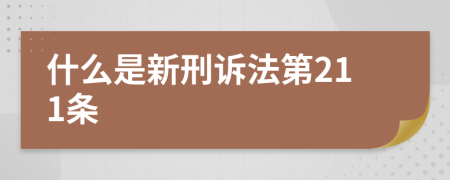 什么是新刑诉法第211条